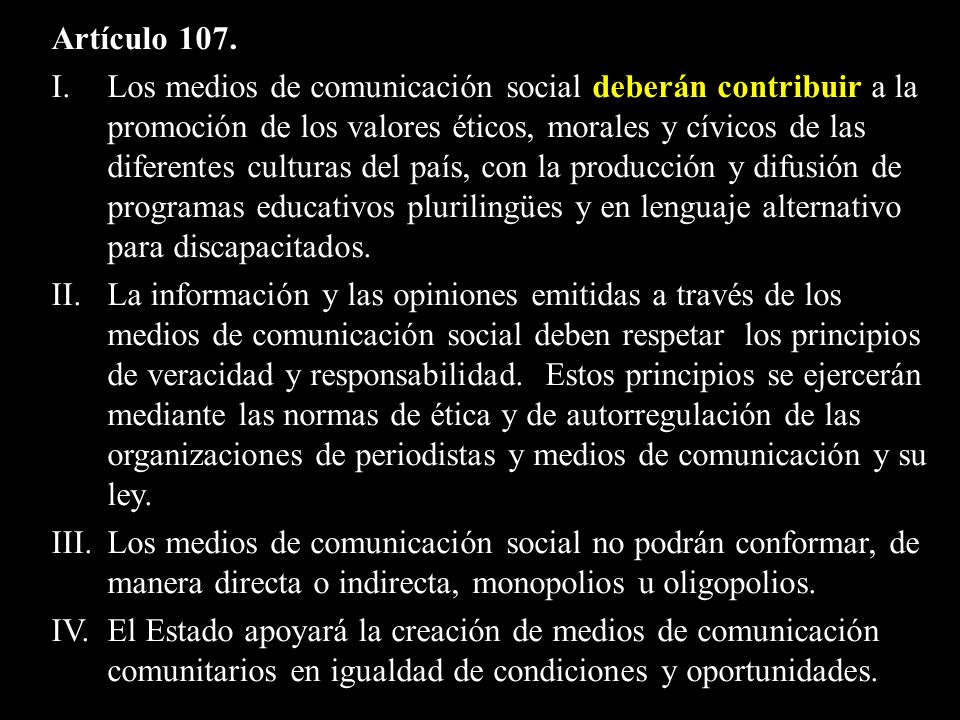 Artículo 107.

I. Los medios de comunicación social deberán contribuir a la promoción de los valores éticos, morales y cívicos de las diferentes culturas del país, con la producción y difusión de programas educativos plurilingües y en lenguaje alternativo para discapacitados.

II. La información y las opiniones emitidas a través de los medios de comunicación social deben respetar los principios de veracidad y responsabilidad. Estos principios se ejercerán mediante las normas de ética y de autorregulación de las organizaciones de periodistas y medios de comunicación y su ley.

III. Los medios de comunicación social no podrán conformar, de manera directa o indirecta, monopolios u oligopolios.

IV. El Estado apoyará la creación de medios de comunicación comunitarios en igualdad de condiciones y oportunidades.